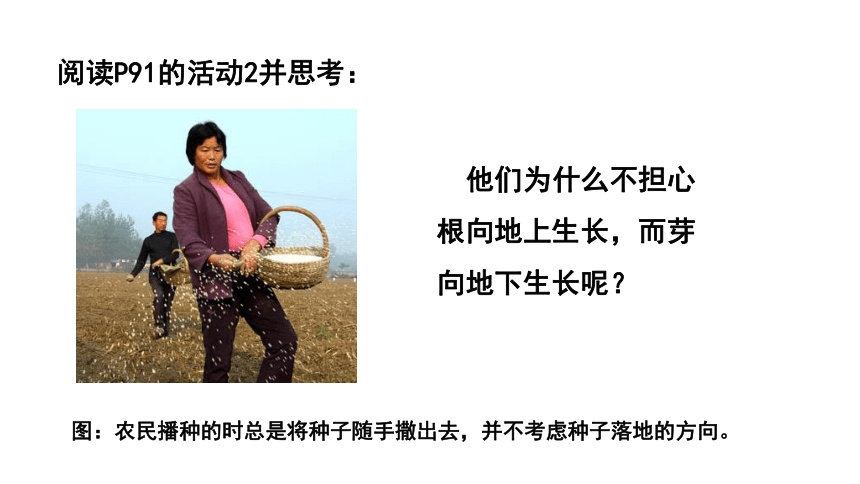 阅读P91的活动2并思考：

他们为什么不担心根向地上生长，而芽向地下生长呢？

图：农民播种的时总是将种子随手撒出去，并不考虑种子落地的方向。